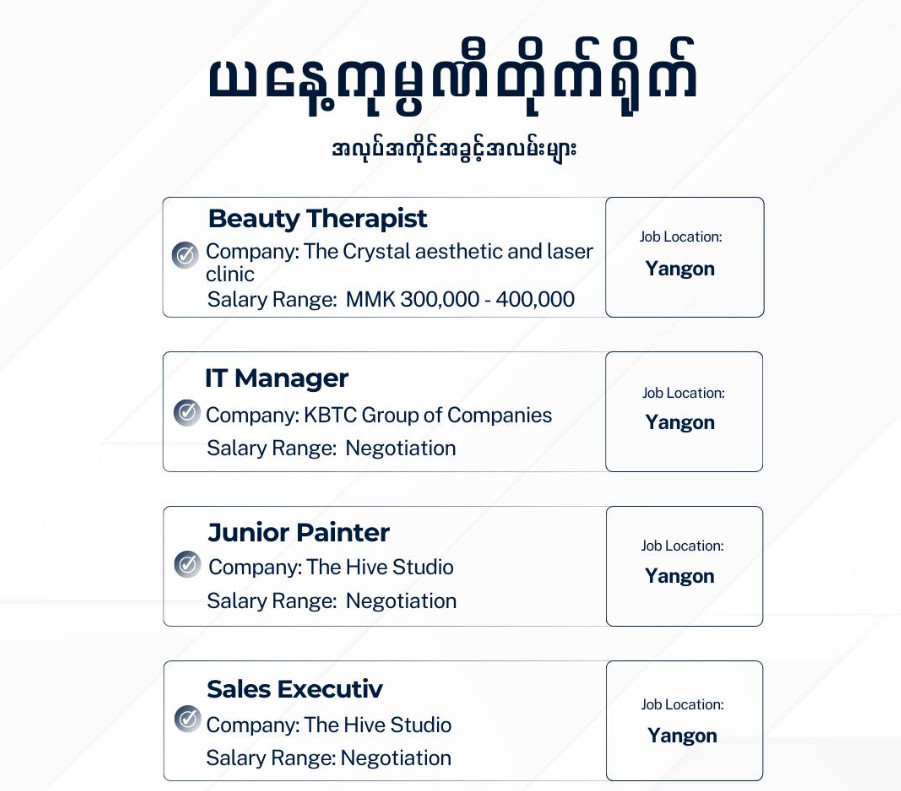 ယနေ့ကုမ္ပဏီတိုက်ရိုက်

အလုပ်အကိုင်အခွင့်အလမ်းများ

Beauty Therapist
Company: The Crystal aesthetic and laser clinic
Salary Range: MMK 300,000 - 400,000

Job Location:
Yangon

IT Manager
Company: KBTC Group of Companies
Salary Range: Negotiation

Job Location:
Yangon

Junior Painter
Company: The Hive Studio
Salary Range: Negotiation

Job Location:
Yangon

Sales Executiv
Company: The Hive Studio
Salary Range: Negotiation

Job Location:
Yangon